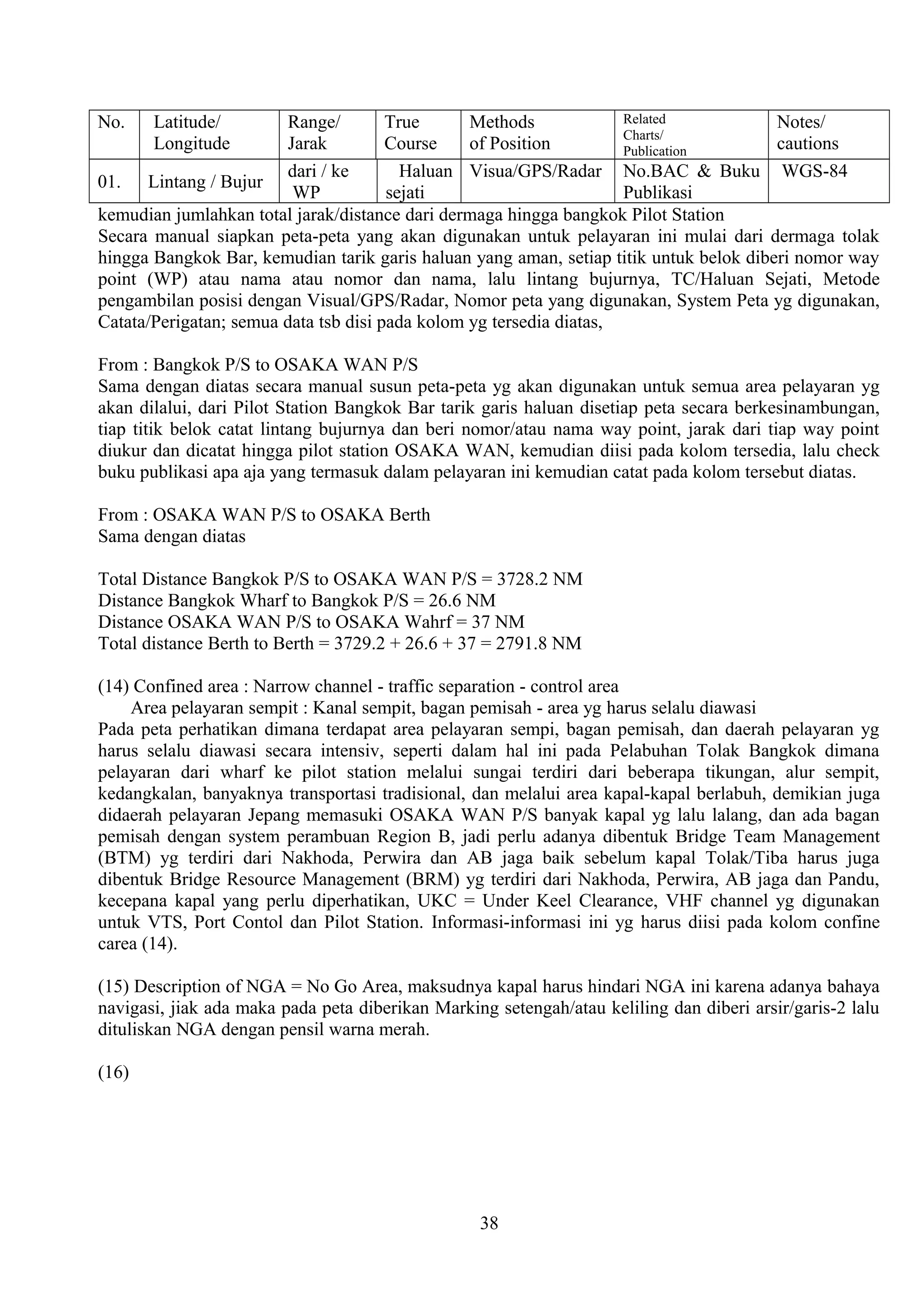 | No. | Latitude/ Longitude | Range/ Jarak | True Course | Methods of Position | Related Charts/ Publication | Notes/ cautions |
|---|---|---|---|---|---|---|
| 01. | Lintang / Bujur | dari / ke WP | Haluan sejati | Visua/GPS/Radar | No.BAC & Buku Publikasi | WGS-84 |

kemudian jumlahkan total jarak/distance dari dermaga hingga bangkok Pilot Station
Secara manual siapkan peta-peta yang akan digunakan untuk pelayaran ini mulai dari dermaga tolak hingga Bangkok Bar, kemudian tarik garis haluan yang aman, setiap titik untuk belok diberi nomor way point (WP) atau nama atau nomor dan nama, lalu lintang bujurnya, TC/Haluan Sejati, Metode pengambilan posisi dengan Visual/GPS/Radar, Nomor peta yang digunakan, System Peta yg digunakan, Catata/Perigatan; semua data tsb disi pada kolom yg tersedia diatas,

From : Bangkok P/S to OSAKA WAN P/S
Sama dengan diatas secara manual susun peta-peta yg akan digunakan untuk semua area pelayaran yg akan dilalui, dari Pilot Station Bangkok Bar tarik garis haluan disetiap peta secara berkesinambungan, tiap titik belok catat lintang bujurnya dan beri nomor/atau nama way point, jarak dari tiap way point diukur dan dicatat hingga pilot station OSAKA WAN, kemudian diisi pada kolom tersedia, lalu check buku publikasi apa aja yang termasuk dalam pelayaran ini kemudian catat pada kolom tersebut diatas.

From : OSAKA WAN P/S to OSAKA Berth
Sama dengan diatas

Total Distance Bangkok P/S to OSAKA WAN P/S = 3728.2 NM
Distance Bangkok Wharf to Bangkok P/S = 26.6 NM
Distance OSAKA WAN P/S to OSAKA Wahrf = 37 NM
Total distance Berth to Berth = 3729.2 + 26.6 + 37 = 2791.8 NM

(14) Confined area : Narrow channel - traffic separation - control area
Area pelayaran sempit : Kanal sempit, bagan pemisah - area yg harus selalu diawasi
Pada peta perhatikan dimana terdapat area pelayaran sempi, bagan pemisah, dan daerah pelayaran yg harus selalu diawasi secara intensiv, seperti dalam hal ini pada Pelabuhan Tolak Bangkok dimana pelayaran dari wharf ke pilot station melalui sungai terdiri dari beberapa tikungan, alur sempit, kedangkalan, banyaknya transportasi tradisional, dan melalui area kapal-kapal berlabuh, demikian juga didaerah pelayaran Jepang memasuki OSAKA WAN P/S banyak kapal yg lalu lalang, dan ada bagan pemisah dengan system perambuan Region B, jadi perlu adanya dibentuk Bridge Team Management (BTM) yg terdiri dari Nakhoda, Perwira dan AB jaga baik sebelum kapal Tolak/Tiba harus juga dibentuk Bridge Resource Management (BRM) yg terdiri dari Nakhoda, Perwira, AB jaga dan Pandu, kecepana kapal yang perlu diperhatikan, UKC = Under Keel Clearance, VHF channel yg digunakan untuk VTS, Port Contol dan Pilot Station. Informasi-informasi ini yg harus diisi pada kolom confine carea (14).

(15) Description of NGA = No Go Area, maksudnya kapal harus hindari NGA ini karena adanya bahaya navigasi, jiak ada maka pada peta diberikan Marking setengah/atau keliling dan diberi arsir/garis-2 lalu dituliskan NGA dengan pensil warna merah.

(16)

38